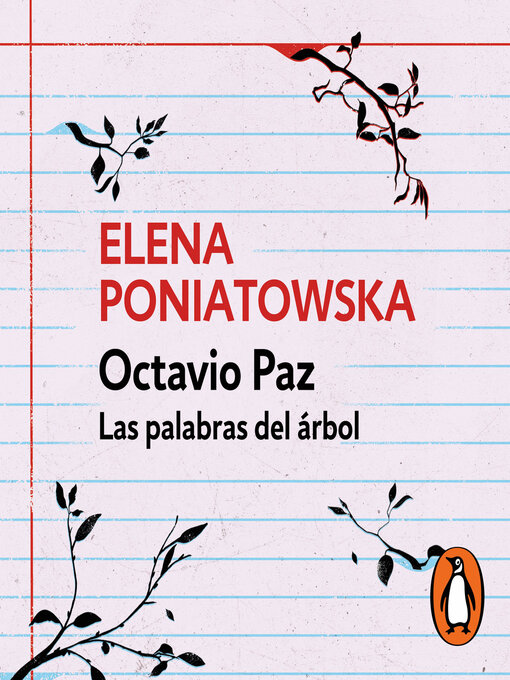 ELENA
PONIATOWSKA

Octavio Paz

Las palabras del árbol